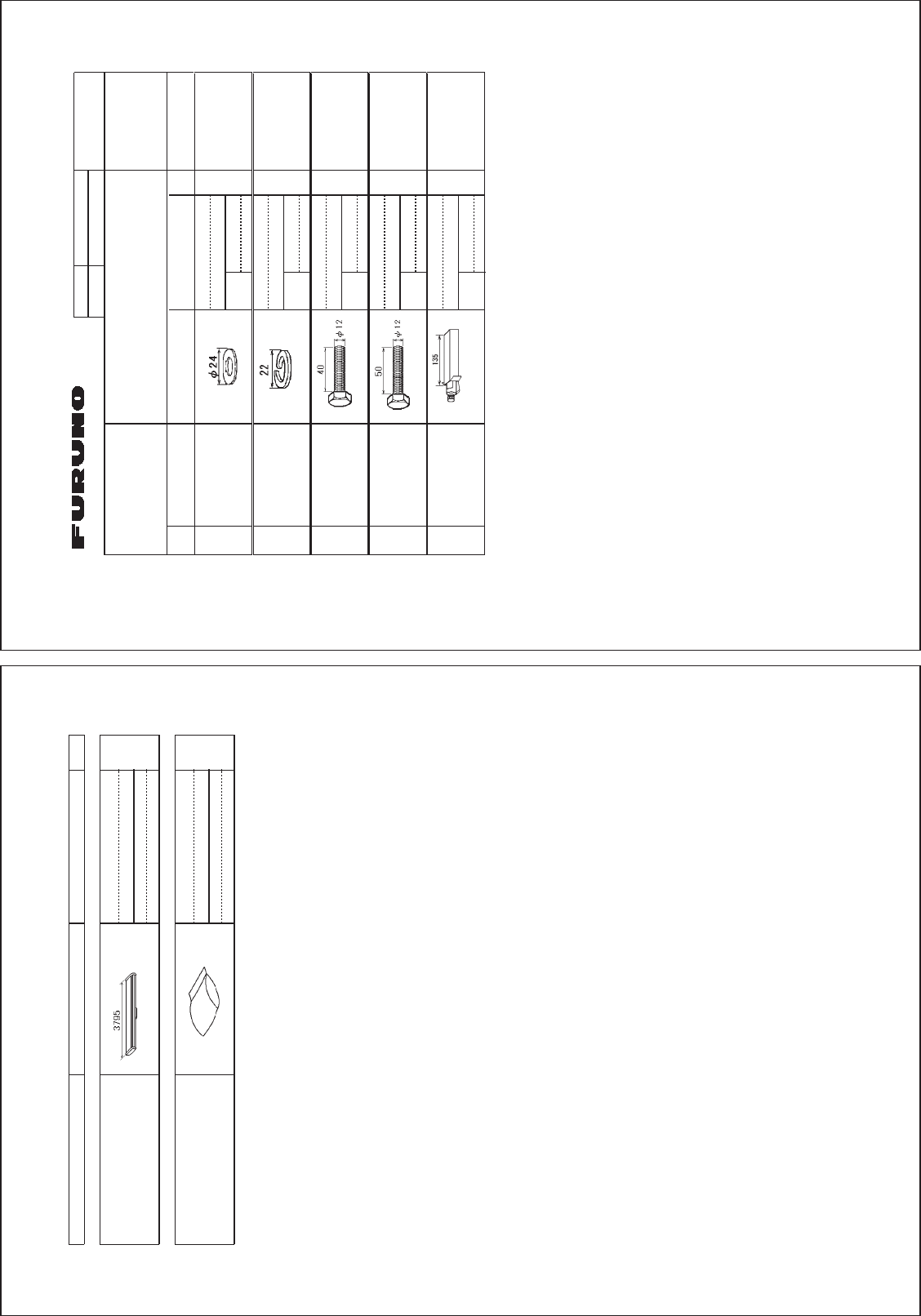 FURUNO

$\phi 24$

22

40

$\phi 12$

50

$\phi 12$

135

3795